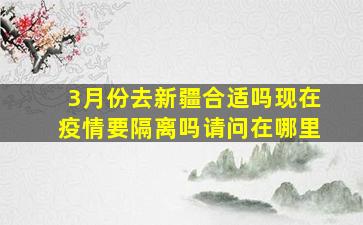 3月份去新疆合适吗现在疫情要隔离吗请问在哪里